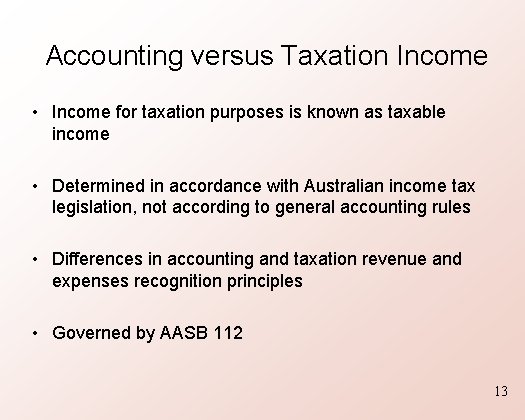 Accounting versus Taxation Income

• Income for taxation purposes is known as taxable income

• Determined in accordance with Australian income tax legislation, not according to general accounting rules

• Differences in accounting and taxation revenue and expenses recognition principles

• Governed by AASB 112

13